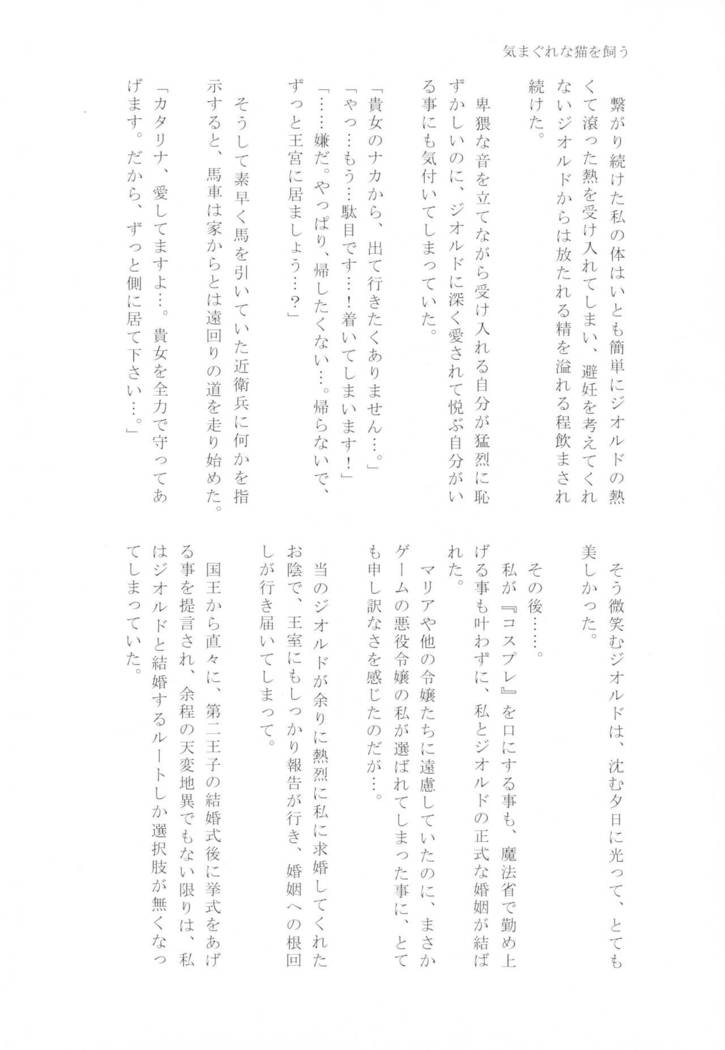 気まぐれな猫を飼う

繋がり続けた私の体はいとも簡単にジオルドの熱くて滾った熱を受け入れてしまい、避妊を考えてくれないジオルドからは放たれる精を溢れる程飲まされ続けた。

卑猥な音を立てながら受け入れる自分が猛烈に恥ずかしいのに、ジオルドに深く愛されて悦ぶ自分がいる事にも気付いてしまっていた。

「貴女のナカから、出て行きたくありません…。」
「やっ…もう…駄目です…！着いてしまいます！」
「……嫌だ。やっぱり、帰したくない…。帰らないで、ずっと王宮に居ましょう…？」

そうして素早く馬を引いていた近衛兵に何かを指示すると、馬車は家からとは遠回りの道を走り始めた。

「カタリナ、愛してますよ…。貴女を全力で守ってあげます。だから、ずっと側に居て下さい…。」

そう微笑むジオルドは、沈む夕日に光って、とても美しかった。

その後……。
私が『コスプレ』を口にする事も、魔法省で勤め上げる事も叶わずに、私とジオルドの正式な婚姻が結ばれた。
マリアや他の令嬢たちに遠慮していたのに、まさかゲームの悪役令嬢の私が選ばれてしまった事に、とても申し訳なさを感じたのだが…。
当のジオルドが余りに熱烈に私に求婚してくれたお陰で、王室にもしっかり報告が行き、婚姻への根回しが行き届いてしまって。
国王から直々に、第二王子の結婚式後に挙式をあげる事を提言され、余程の天変地異でもない限りは、私はジオルドと結婚するルートしか選択肢が無くなってしまっていた。